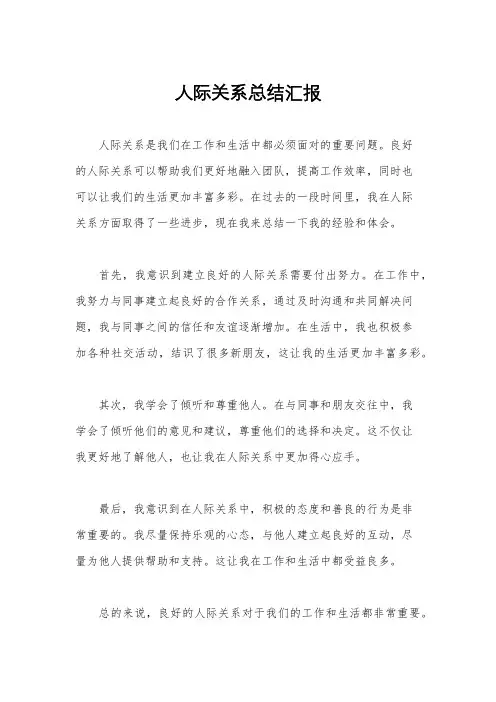 人际关系总结汇报

人际关系是我们在工作和生活中都必须面对的重要问题。良好的人际关系可以帮助我们更好地融入团队，提高工作效率，同时也可以让我们的生活更加丰富多彩。在过去的一段时间里，我在人际关系方面取得了一些进步，现在我来总结一下我的经验和体会。

首先，我意识到建立良好的人际关系需要付出努力。在工作中，我努力与同事建立起良好的合作关系，通过及时沟通和共同解决问题，我与同事之间的信任和友谊逐渐增加。在生活中，我也积极参加各种社交活动，结识了很多新朋友，这让我的生活更加丰富多彩。

其次，我学会了倾听和尊重他人。在与同事和朋友交往中，我学会了倾听他们的意见和建议，尊重他们的选择和决定。这不仅让我更好地了解他人，也让我在人际关系中更加得心应手。

最后，我意识到在人际关系中，积极的态度和善良的行为是非常重要的。我尽量保持乐观的心态，与他人建立起良好的互动，尽量为他人提供帮助和支持。这让我在工作和生活中都受益良多。

总的来说，良好的人际关系对于我们的工作和生活都非常重要。